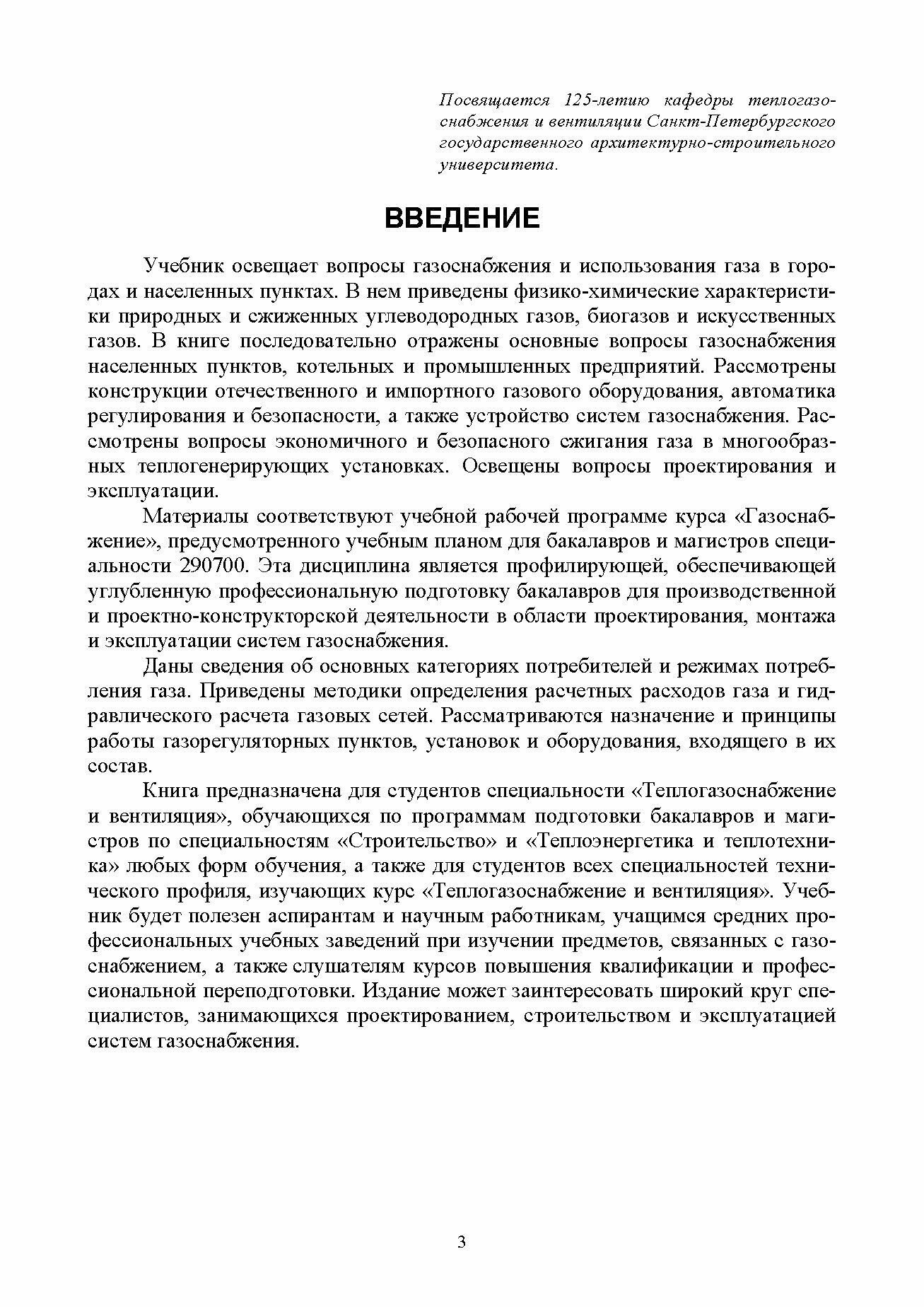 Посвящается 125-летию кафедры теплогазоснабжения и вентиляции Санкт-Петербургского государственного архитектурно-строительного университета.

ВВЕДЕНИЕ

Учебник освещает вопросы газоснабжения и использования газа в городах и населенных пунктах. В нем приведены физико-химические характеристики природных и сжиженных углеводородных газов, биогазов и искусственных газов. В книге последовательно отражены основные вопросы газоснабжения населенных пунктов, котельных и промышленных предприятий. Рассмотрены конструкции отечественного и импортного газового оборудования, автоматика регулирования и безопасности, а также устройство систем газоснабжения. Рассмотрены вопросы экономичного и безопасного сжигания газа в многообразных теплогенерирующих установках. Освещены вопросы проектирования и эксплуатации.

Материалы соответствуют учебной рабочей программе курса «Газоснабжение», предусмотренного учебным планом для бакалавров и магистров специальности 290700. Эта дисциплина является профилирующей, обеспечивающей углубленную профессиональную подготовку бакалавров для производственной и проектно-конструкторской деятельности в области проектирования, монтажа и эксплуатации систем газоснабжения.

Даны сведения об основных категориях потребителей и режимах потребления газа. Приведены методики определения расчетных расходов газа и гидравлического расчета газовых сетей. Рассматриваются назначение и принципы работы газорегуляторных пунктов, установок и оборудования, входящего в их состав.

Книга предназначена для студентов специальности «Теплогазоснабжение и вентиляция», обучающихся по программам подготовки бакалавров и магистров по специальностям «Строительство» и «Теплоэнергетика и теплотехника» любых форм обучения, а также для студентов всех специальностей технического профиля, изучающих курс «Теплогазоснабжение и вентиляция». Учебник будет полезен аспирантам и научным работникам, учащимся средних профессиональных учебных заведений при изучении предметов, связанных с газоснабжением, а также слушателям курсов повышения квалификации и профессиональной переподготовки. Издание может заинтересовать широкий круг специалистов, занимающихся проектированием, строительством и эксплуатацией систем газоснабжения.

3